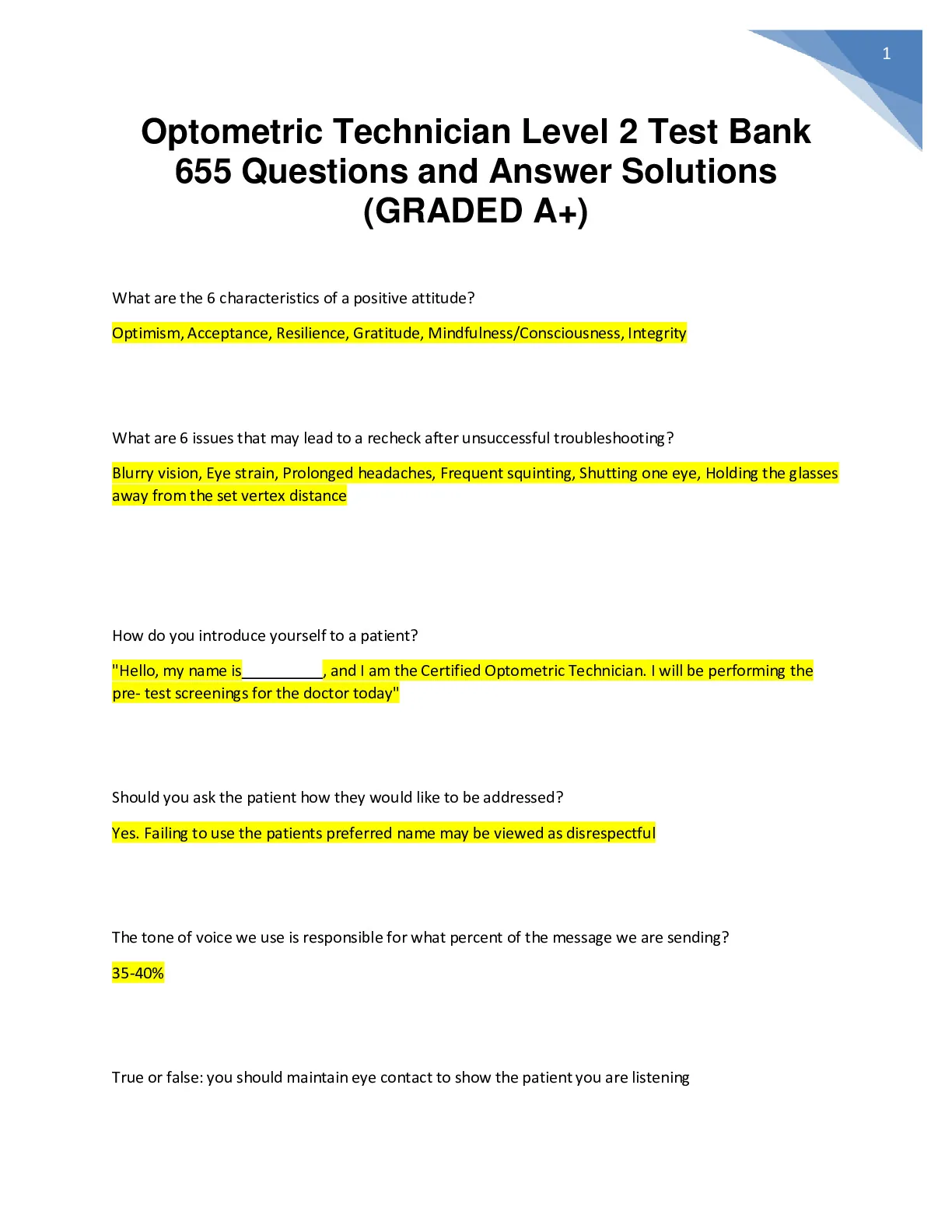 1

Optometric Technician Level 2 Test Bank 655 Questions and Answer Solutions (GRADED A+)

What are the 6 characteristics of a positive attitude?

Optimism, Acceptance, Resilience, Gratitude, Mindfulness/Consciousness, Integrity

What are 6 issues that may lead to a recheck after unsuccessful troubleshooting?

Blurry vision, Eye strain, Prolonged headaches, Frequent squinting, Shutting one eye, Holding the glasses away from the set vertex distance

How do you introduce yourself to a patient?

"Hello, my name is__________, and I am the Certified Optometric Technician. I will be performing the pre- test screenings for the doctor today"

Should you ask the patient how they would like to be addressed?

Yes. Failing to use the patients preferred name may be viewed as disrespectful

The tone of voice we use is responsible for what percent of the message we are sending?

35-40%

True or false: you should maintain eye contact to show the patient you are listening